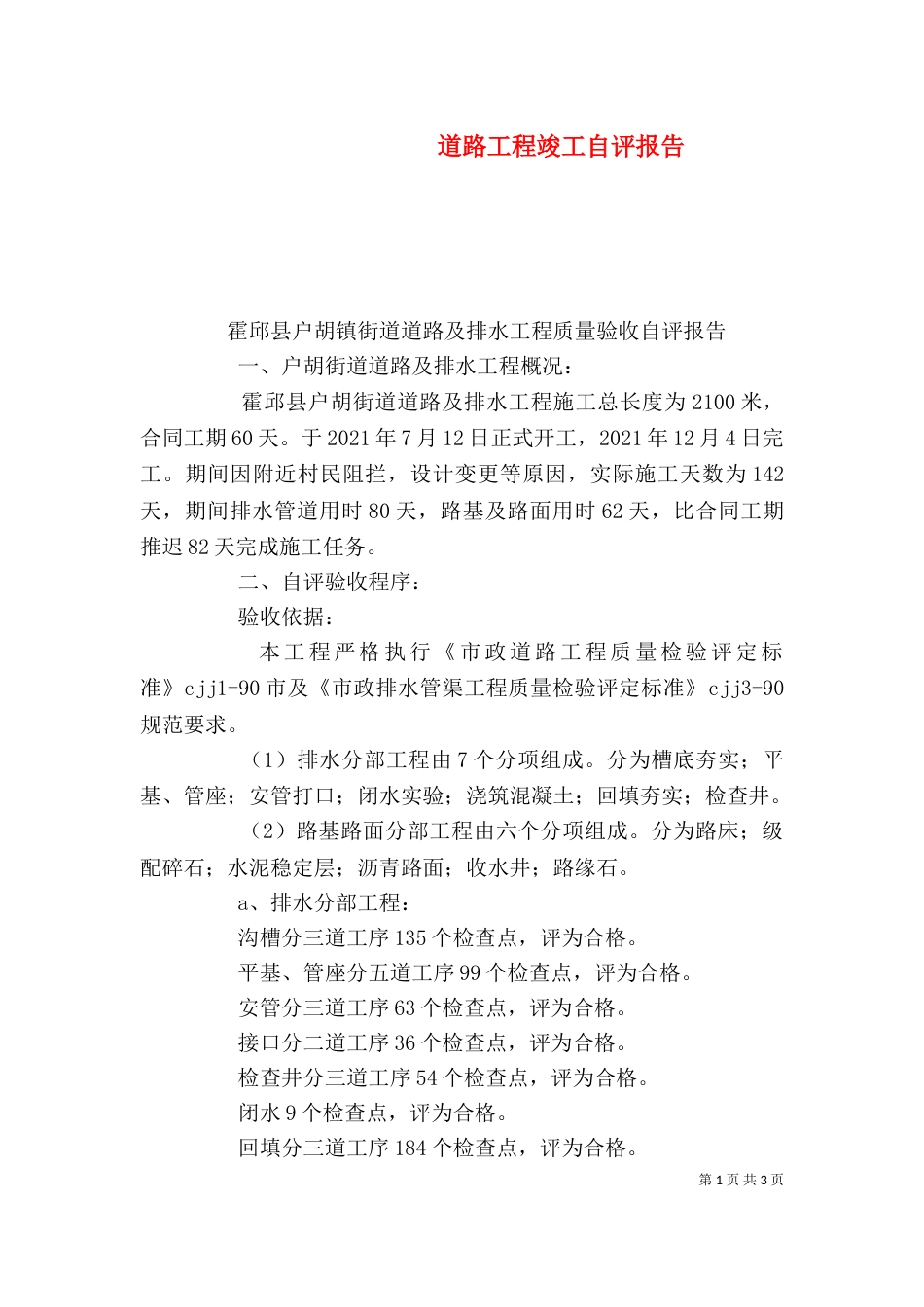 道路工程竣工自评报告

霍邱县户胡镇街道道路及排水工程质量验收自评报告

一、户胡街道道路及排水工程概况：

霍邱县户胡街道道路及排水工程施工总长度为2100米，合同工期60天。于2021年7月12日正式开工，2021年12月4日完工。期间因附近村民阻拦，设计变更等原因，实际施工天数为142天，期间排水管道用时80天，路基及路面用时62天，比合同工期推迟82天完成施工任务。

二、自评验收程序：

验收依据：

本工程严格执行《市政道路工程质量检验评定标准》cjj1-90市及《市政排水管渠工程质量检验评定标准》cjj3-90规范要求。

（1）排水分部工程由7个分项组成。分为槽底夯实；平基、管座；安管打口；闭水实验；浇筑混凝土；回填夯实；检查井。

（2）路基路面分部工程由六个分项组成。分为路床；级配碎石；水泥稳定层；沥青路面；收水井；路缘石。

a、排水分部工程：

沟槽分三道工序135个检查点，评为合格。

平基、管座分五道工序99个检查点，评为合格。

安管分三道工序63个检查点，评为合格。

接口分二道工序36个检查点，评为合格。

检查井分三道工序54个检查点，评为合格。

闭水9个检查点，评为合格。

回填分三道工序184个检查点，评为合格。

第1页 共3页